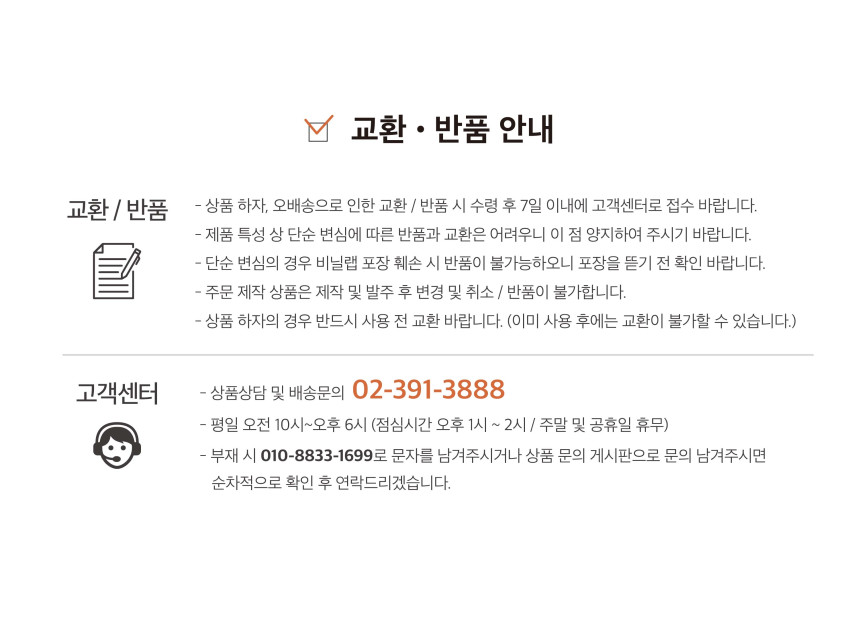 교환 • 반품 안내

교환 / 반품

- 상품 하자, 오배송으로 인한 교환 / 반품 시 수령 후 7일 이내에 고객센터로 접수 바랍니다.
- 제품 특성 상 단순 변심에 따른 반품과 교환은 어려우니 이 점 양지하여 주시기 바랍니다.
- 단순 변심의 경우 비닐랩 포장 훼손 시 반품이 불가능하오니 포장을 뜯기 전 확인 바랍니다.
- 주문 제작 상품은 제작 및 발주 후 변경 및 취소 / 반품이 불가합니다.
- 상품 하자의 경우 반드시 사용 전 교환 바랍니다. (이미 사용 후에는 교환이 불가할 수 있습니다.)

고객센터

- 상품상담 및 배송문의 02-391-3888
- 평일 오전 10시~오후 6시 (점심시간 오후 1시 ~ 2시 / 주말 및 공휴일 휴무)
- 부재 시 010-8833-1699로 문자를 남겨주시거나 상품 문의 게시판으로 문의 남겨주시면 순차적으로 확인 후 연락드리겠습니다.